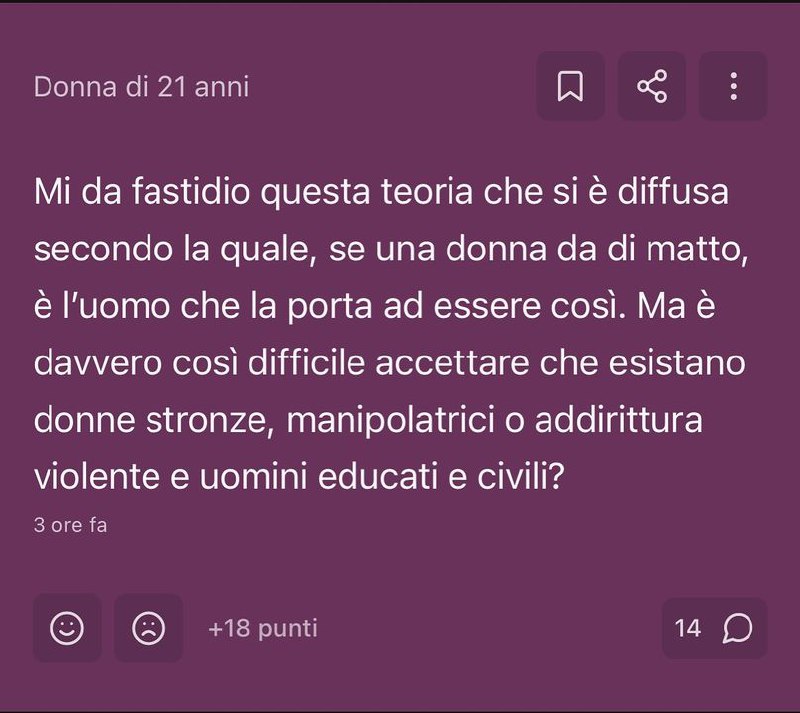 Donna di 21 anni

Mi da fastidio questa teoria che si è diffusa secondo la quale, se una donna da di matto, è l'uomo che la porta ad essere così. Ma è davvero così difficile accettare che esistano donne stronze, manipolatrici o addirittura violente e uomini educati e civili?

3 ore fa

+18 punti

14